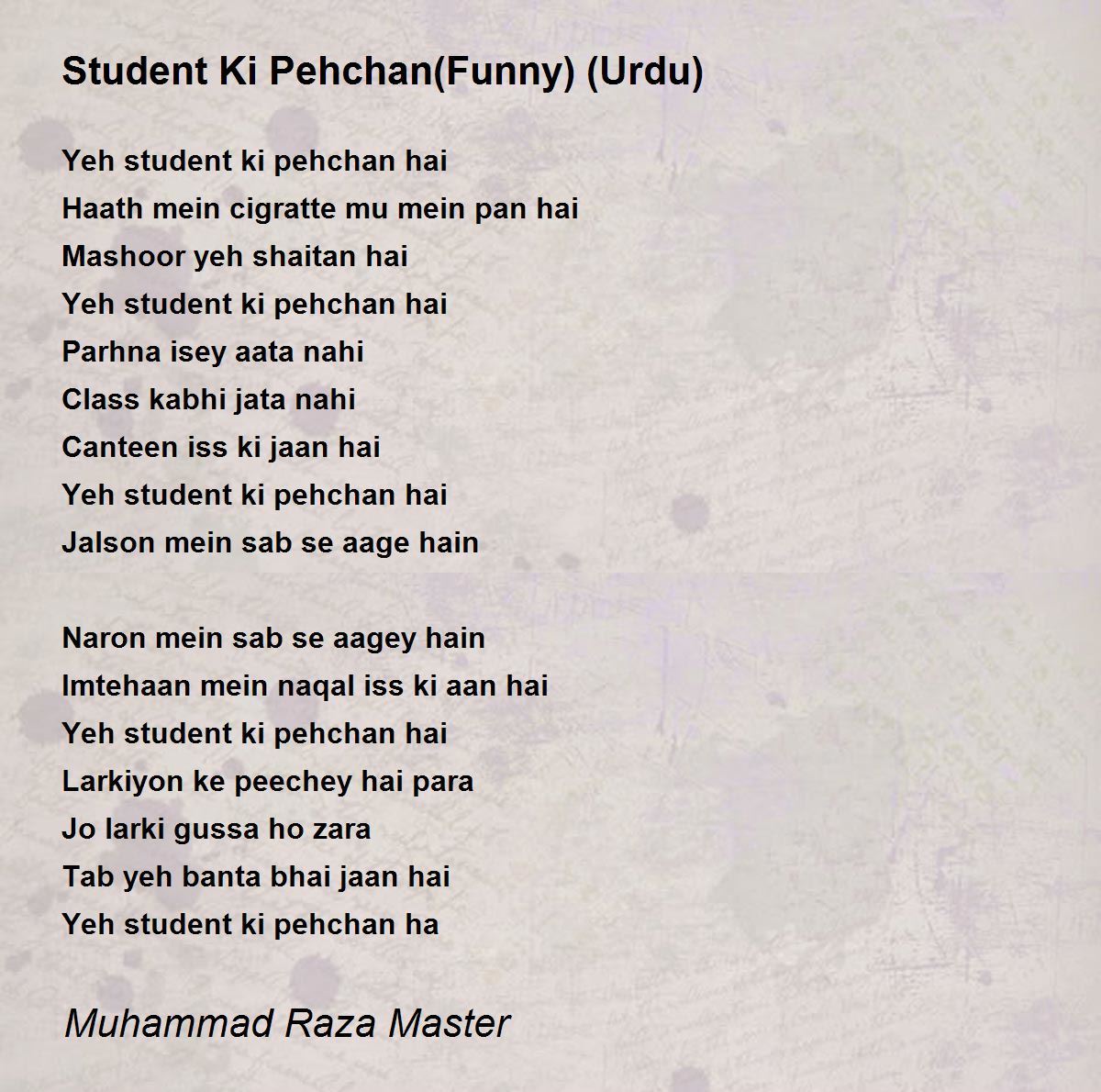 Student Ki Pehchan(Funny) (Urdu)

Yeh student ki pehchan hai
Haath mein cigratte mu mein pan hai
Mashoor yeh shaitan hai
Yeh student ki pehchan hai
Parhna isey aata nahi
Class kabhi jata nahi
Canteen iss ki jaan hai
Yeh student ki pehchan hai
Jalson mein sab se aage hain

Naron mein sab se aagey hain
Imtehaan mein naqal iss ki aan hai
Yeh student ki pehchan hai
Larkiyon ke peechey hai para
Jo larki gussa ho zara
Tab yeh banta bhai jaan hai
Yeh student ki pehchan ha

Muhammad Raza Master